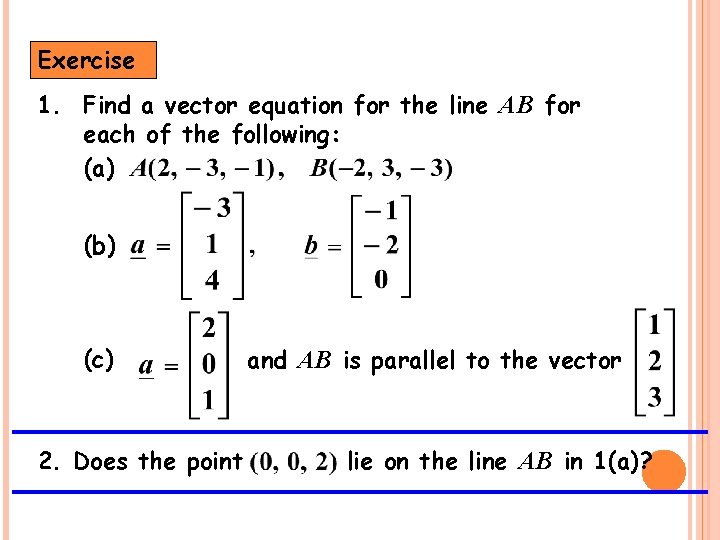 Exercise

1. Find a vector equation for the line $AB$ for each of the following:

(a) $A(2, -3, -1)$, $B(-2, 3, -3)$

(b) $\underline{a} = \begin{bmatrix} -3 \\ 1 \\ 4 \end{bmatrix}$, $\underline{b} = \begin{bmatrix} -1 \\ -2 \\ 0 \end{bmatrix}$

(c) $\underline{a} = \begin{bmatrix} 2 \\ 0 \\ 1 \end{bmatrix}$ and $AB$ is parallel to the vector $\begin{bmatrix} 1 \\ 2 \\ 3 \end{bmatrix}$

2. Does the point $(0, 0, 2)$ lie on the line $AB$ in 1(a)?